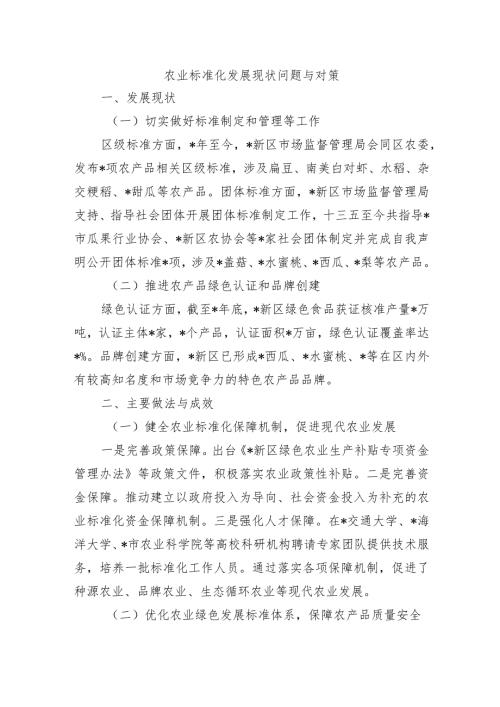 农业标准化发展现状问题与对策

一、发展现状

（一）切实做好标准制定和管理等工作

区级标准方面，*年至今，*新区市场监督管理局会同区农委，发布*项农产品相关区级标准，涉及扁豆、南美白对虾、水稻、杂交粳稻、*甜瓜等农产品。团体标准方面，*新区市场监督管理局支持、指导社会团体开展团体标准制定工作，十三五至今共指导*市瓜果行业协会、*新区农协会等*家社会团体制定并完成自我声明公开团体标准*项，涉及*盖菇、*水蜜桃、*西瓜、*梨等农产品。

（二）推进农产品绿色认证和品牌创建

绿色认证方面，截至*年底，*新区绿色食品获证核准产量*万吨，认证主体*家，*个产品，认证面积*万亩，绿色认证覆盖率达*%。品牌创建方面，*新区已形成*西瓜、*水蜜桃、*等在区内外有较高知名度和市场竞争力的特色农产品品牌。

二、主要做法与成效

（一）健全农业标准化保障机制，促进现代农业发展

一是完善政策保障。出台《*新区绿色农业生产补贴专项资金管理办法》等政策文件，积极落实农业政策性补贴。二是完善资金保障。推动建立以政府投入为导向、社会资金投入为补充的农业标准化资金保障机制。三是强化人才保障。在*交通大学、*海洋大学、*市农业科学院等高校科研机构聘请专家团队提供技术服务，培养一批标准化工作人员。通过落实各项保障机制，促进了种源农业、品牌农业、生态循环农业等现代农业发展。

（二）优化农业绿色发展标准体系，保障农产品质量安全